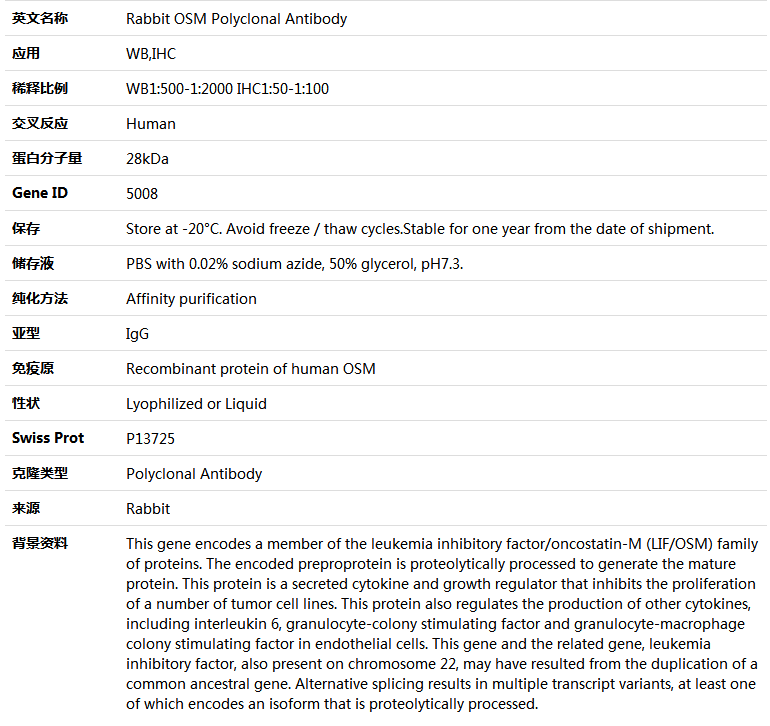 | 英文名称 | Rabbit OSM Polyclonal Antibody |
|---|---|
| 应用 | WB,IHC |
| 稀释比例 | WB1:500-1:2000 IHC1:50-1:100 |
| 交叉反应 | Human |
| 蛋白分子量 | 28kDa |
| Gene ID | 5008 |
| 保存 | Store at -20°C. Avoid freeze / thaw cycles.Stable for one year from the date of shipment. |
| 储存液 | PBS with 0.02% sodium azide, 50% glycerol, pH7.3. |
| 纯化方法 | Affinity purification |
| 亚型 | IgG |
| 免疫原 | Recombinant protein of human OSM |
| 性状 | Lyophilized or Liquid |
| Swiss Prot | P13725 |
| 克隆类型 | Polyclonal Antibody |
| 来源 | Rabbit |
| 背景资料 | This gene encodes a member of the leukemia inhibitory factor/oncostatin-M (LIF/OSM) family of proteins. The encoded preproprotein is proteolytically processed to generate the mature protein. This protein is a secreted cytokine and growth regulator that inhibits the proliferation of a number of tumor cell lines. This protein also regulates the production of other cytokines, including interleukin 6, granulocyte-colony stimulating factor and granulocyte-macrophage colony stimulating factor in endothelial cells. This gene and the related gene, leukemia inhibitory factor, also present on chromosome 22, may have resulted from the duplication of a common ancestral gene. Alternative splicing results in multiple transcript variants, at least one of which encodes an isoform that is proteolytically processed. |